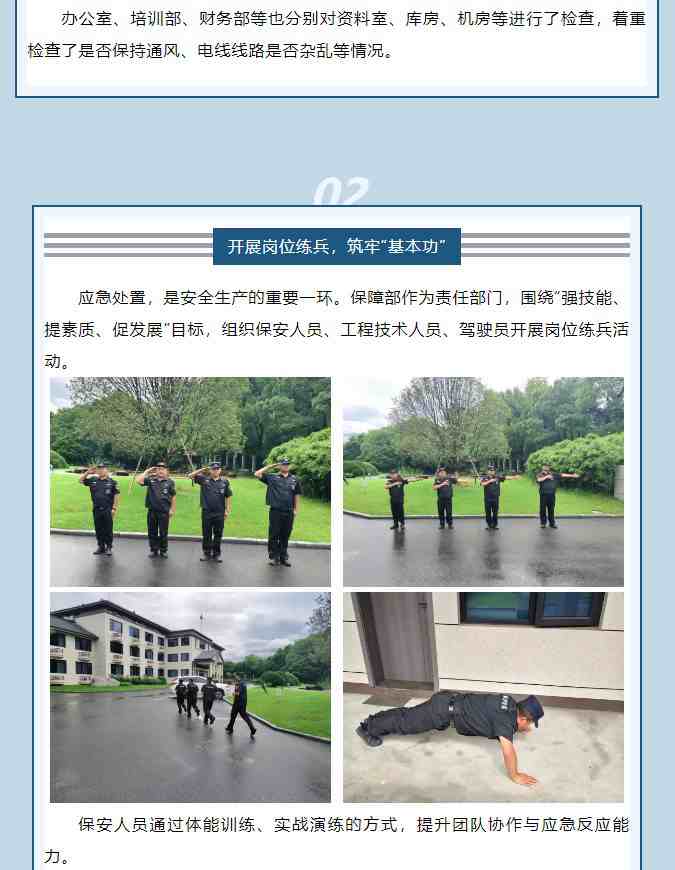 办公室、培训部、财务部等也分别对资料室、库房、机房等进行了检查，着重检查了是否保持通风、电线线路是否杂乱等情况。

02

开展岗位练兵，筑牢“基本功”

应急处置，是安全生产的重要一环。保障部作为责任部门，围绕“强技能、提素质、促发展”目标，组织保安人员、工程技术人员、驾驶员开展岗位练兵活动。

保安人员通过体能训练、实战演练的方式，提升团队协作与应急反应能力。